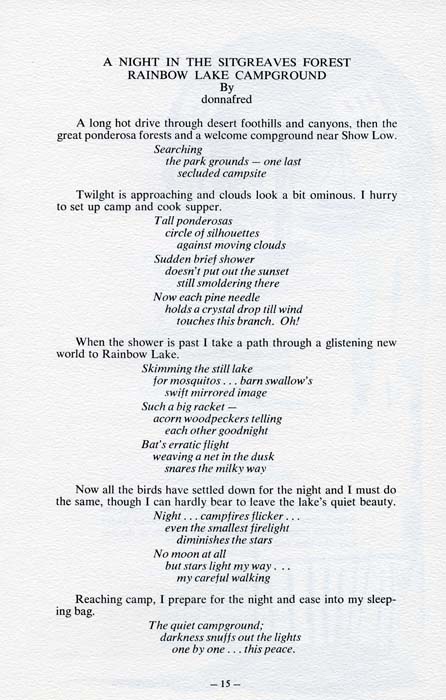 A NIGHT IN THE SITGREAVES FOREST
RAINBOW LAKE CAMPGROUND
By
donnafred

A long hot drive through desert foothills and canyons, then the great ponderosa forests and a welcome compground near Show Low.

Searching
the park grounds — one last
secluded campsite

Twilight is approaching and clouds look a bit ominous. I hurry to set up camp and cook supper.

Tall ponderosas
circle of silhouettes
against moving clouds

Sudden brief shower
doesn't put out the sunset
still smoldering there

Now each pine needle
holds a crystal drop till wind
touches this branch. Oh!

When the shower is past I take a path through a glistening new world to Rainbow Lake.

Skimming the still lake
for mosquitos . . . barn swallow's
swift mirrored image

Such a big racket —
acorn woodpeckers telling
each other goodnight

Bat's erratic flight
weaving a net in the dusk
snares the milky way

Now all the birds have settled down for the night and I must do the same, though I can hardly bear to leave the lake's quiet beauty.

Night . . . campfires flicker . . .
even the smallest firelight
diminishes the stars

No moon at all
but stars light my way . . .
my careful walking

Reaching camp, I prepare for the night and ease into my sleeping bag.

The quiet campground;
darkness snuffs out the lights
one by one . . . this peace.

— 15 —